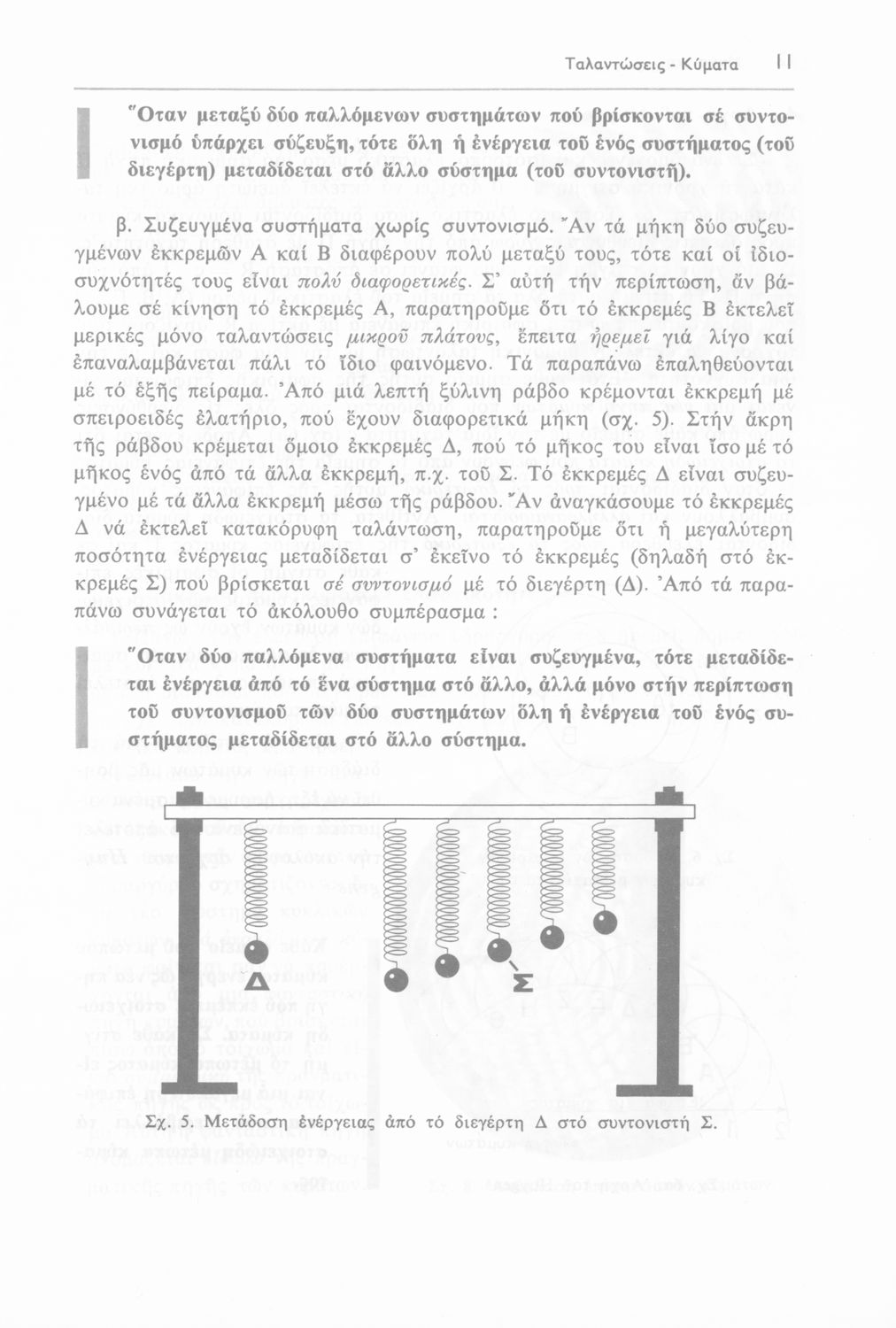 Ταλαντώσεις - Κύματα 11

Ὅταν μεταξύ δύο παλλόμενων συστημάτων πού βρίσκονται σέ συντονισμό ὑπάρχει σύζευξη, τότε ὅλη ἡ ἐνέργεια τοῦ ἑνός συστήματος (τοῦ διεγέρτη) μεταδίδεται στό ἄλλο σύστημα (τοῦ συντονιστῆ).

β. Συζευγμένα συστήματα χωρίς συντονισμό. Ἄν τά μήκη δύο συζευγμένων ἐκκρεμῶν Α καί Β διαφέρουν πολύ μεταξύ τους, τότε καί οἱ ἰδιοσυχνότητές τους εἶναι πολύ διαφορετικές. Σ' αὐτή τήν περίπτωση, ἄν βάλουμε σέ κίνηση τό ἐκκρεμές Α, παρατηροῦμε ὅτι τό ἐκκρεμές Β ἐκτελεῖ μερικές μόνο ταλαντώσεις μικροῦ πλάτους, ἔπειτα ἠρεμεῖ γιά λίγο καί ἐπαναλαμβάνεται πάλι τό ἴδιο φαινόμενο. Τά παραπάνω ἐπαληθεύονται μέ τό ἑξῆς πείραμα. Ἀπό μιά λεπτή ξύλινη ράβδο κρέμονται ἐκκρεμή μέ σπειροειδές ἐλατήριο, πού ἔχουν διαφορετικά μήκη (σχ. 5). Στήν ἄκρη τῆς ράβδου κρέμεται ὅμοιο ἐκκρεμές Δ, πού τό μῆκος του εἶναι ἴσο μέ τό μῆκος ἑνός ἀπό τά ἄλλα ἐκκρεμή, π.χ. τοῦ Σ. Τό ἐκκρεμές Δ εἶναι συζευγμένο μέ τά ἄλλα ἐκκρεμή μέσω τῆς ράβδου. Ἄν ἀναγκάσουμε τό ἐκκρεμές Δ νά ἐκτελεῖ κατακόρυφη ταλάντωση, παρατηροῦμε ὅτι ἡ μεγαλύτερη ποσότητα ἐνέργειας μεταδίδεται σ' ἐκεῖνο τό ἐκκρεμές (δηλαδή στό ἐκκρεμές Σ) πού βρίσκεται σέ συντονισμό μέ τό διεγέρτη (Δ). Ἀπό τά παραπάνω συνάγεται τό ἀκόλουθο συμπέρασμα :

Ὅταν δύο παλλόμενα συστήματα εἶναι συζευγμένα, τότε μεταδίδεται ἐνέργεια ἀπό τό ἕνα σύστημα στό ἄλλο, ἀλλά μόνο στήν περίπτωση τοῦ συντονισμοῦ τῶν δύο συστημάτων ὅλη ἡ ἐνέργεια τοῦ ἑνός συστήματος μεταδίδεται στό ἄλλο σύστημα.

Δ

Σ

Σχ. 5. Μετάδοση ἐνέργειας ἀπό τό διεγέρτη Δ στό συντονιστή Σ.